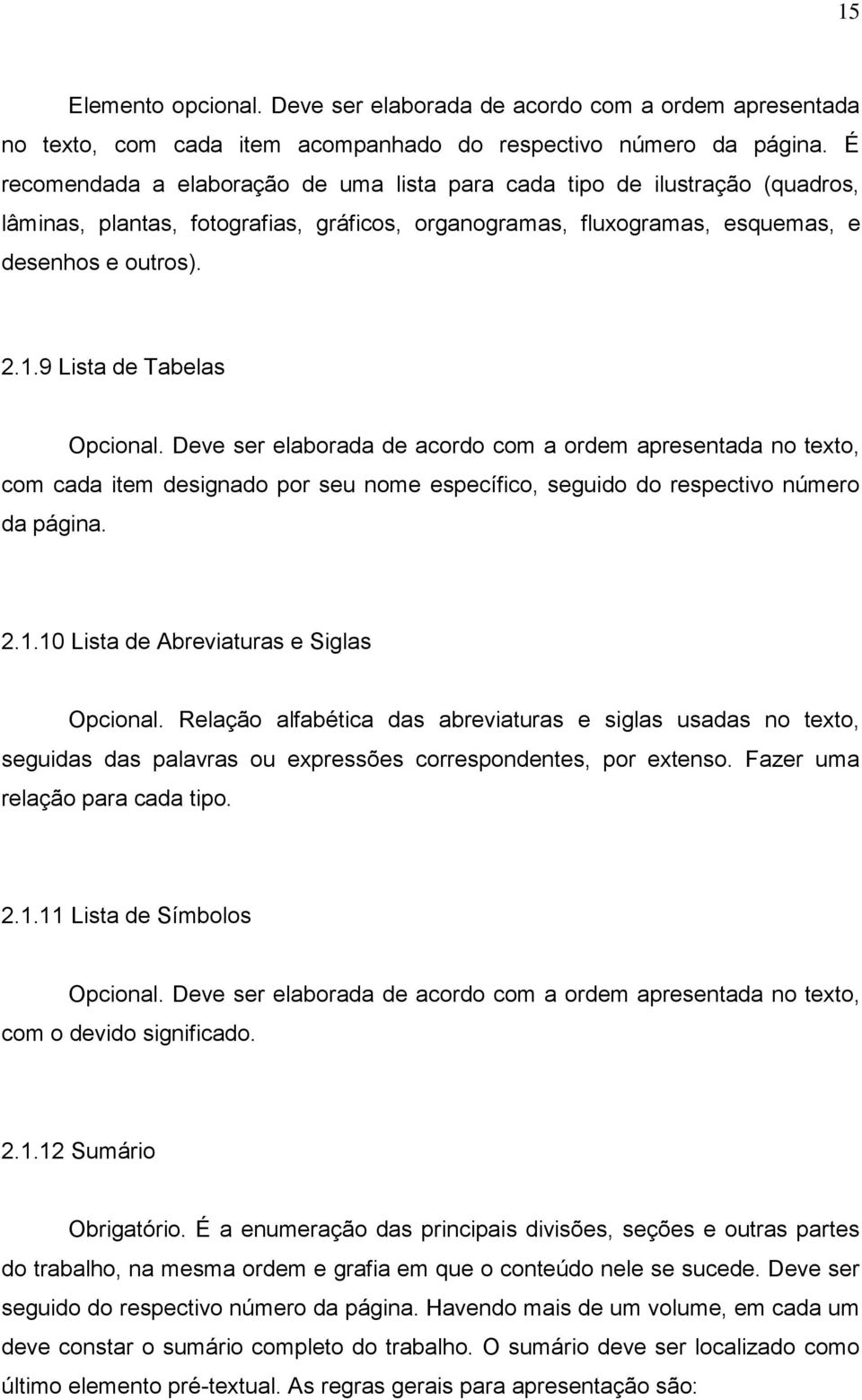 15

Elemento opcional. Deve ser elaborada de acordo com a ordem apresentada no texto, com cada item acompanhado do respectivo número da página. É recomendada a elaboração de uma lista para cada tipo de ilustração (quadros, lâminas, plantas, fotografias, gráficos, organogramas, fluxogramas, esquemas, e desenhos e outros).

2.1.9 Lista de Tabelas

Opcional. Deve ser elaborada de acordo com a ordem apresentada no texto, com cada item designado por seu nome específico, seguido do respectivo número da página.

2.1.10 Lista de Abreviaturas e Siglas

Opcional. Relação alfabética das abreviaturas e siglas usadas no texto, seguidas das palavras ou expressões correspondentes, por extenso. Fazer uma relação para cada tipo.

2.1.11 Lista de Símbolos

Opcional. Deve ser elaborada de acordo com a ordem apresentada no texto, com o devido significado.

2.1.12 Sumário

Obrigatório. É a enumeração das principais divisões, seções e outras partes do trabalho, na mesma ordem e grafia em que o conteúdo nele se sucede. Deve ser seguido do respectivo número da página. Havendo mais de um volume, em cada um deve constar o sumário completo do trabalho. O sumário deve ser localizado como último elemento pré-textual. As regras gerais para apresentação são: